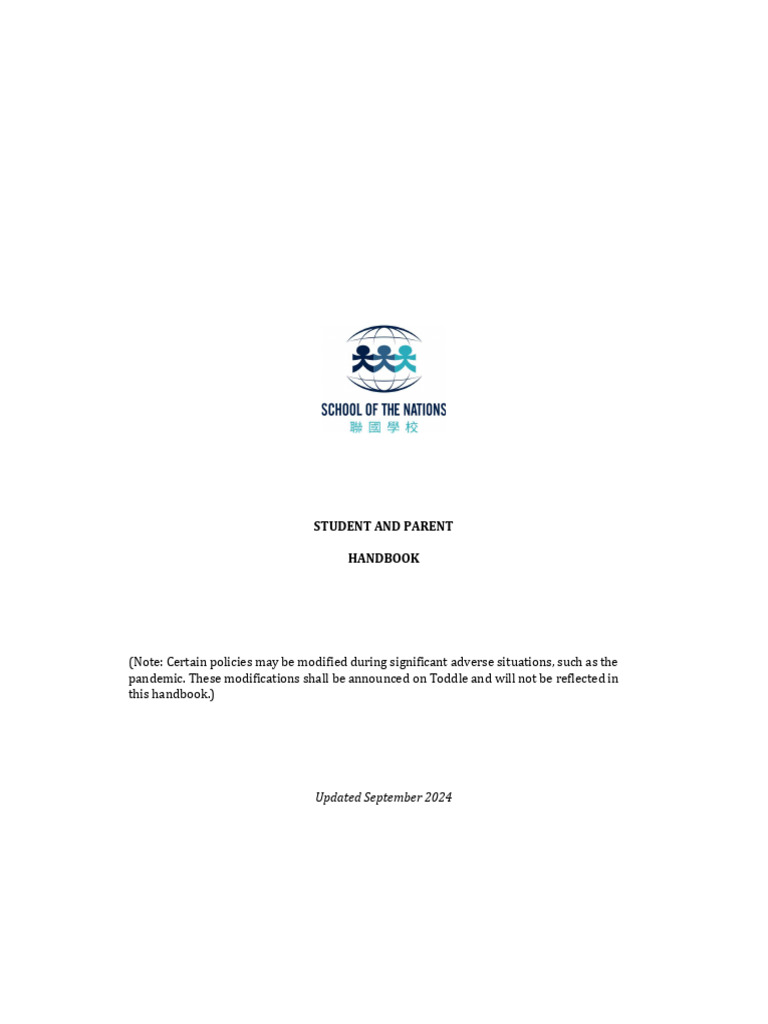 SCHOOL OF THE NATIONS
聯國學校

STUDENT AND PARENT

HANDBOOK

(Note: Certain policies may be modified during significant adverse situations, such as the pandemic. These modifications shall be announced on Toddle and will not be reflected in this handbook.)

Updated September 2024